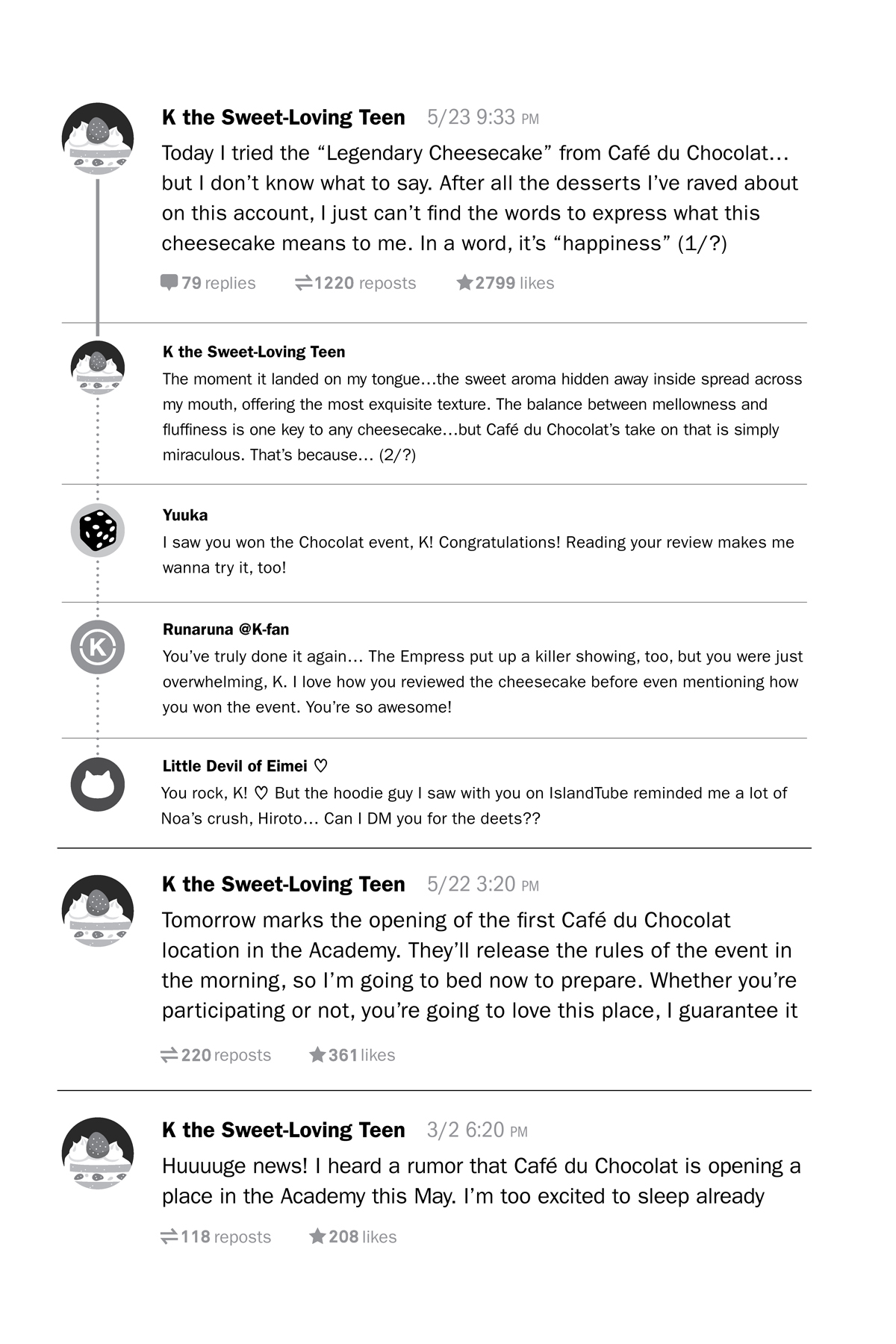 K the Sweet-Loving Teen 5/23 9:33 PM

Today I tried the “Legendary Cheesecake” from Café du Chocolat… but I don’t know what to say. After all the desserts I’ve raved about on this account, I just can’t find the words to express what this cheesecake means to me. In a word, it’s “happiness” (1/?)

79 replies 1220 reposts 2799 likes

K the Sweet-Loving Teen

The moment it landed on my tongue…the sweet aroma hidden away inside spread across my mouth, offering the most exquisite texture. The balance between mellowness and fluffiness is one key to any cheesecake…but Café du Chocolat’s take on that is simply miraculous. That’s because… (2/?)

Yuuka

I saw you won the Chocolat event, K! Congratulations! Reading your review makes me wanna try it, too!

Runaruna @K-fan

You’ve truly done it again… The Empress put up a killer showing, too, but you were just overwhelming, K. I love how you reviewed the cheesecake before even mentioning how you won the event. You’re so awesome!

Little Devil of Eimei ♡

You rock, K! ♡ But the hoodie guy I saw with you on IslandTube reminded me a lot of Noa’s crush, Hiroto… Can I DM you for the deets??

K the Sweet-Loving Teen 5/22 3:20 PM

Tomorrow marks the opening of the first Café du Chocolat location in the Academy. They’ll release the rules of the event in the morning, so I’m going to bed now to prepare. Whether you’re participating or not, you’re going to love this place, I guarantee it

220 reposts 361 likes

K the Sweet-Loving Teen 3/2 6:20 PM

Huuuuge news! I heard a rumor that Café du Chocolat is opening a place in the Academy this May. I’m too excited to sleep already

118 reposts 208 likes